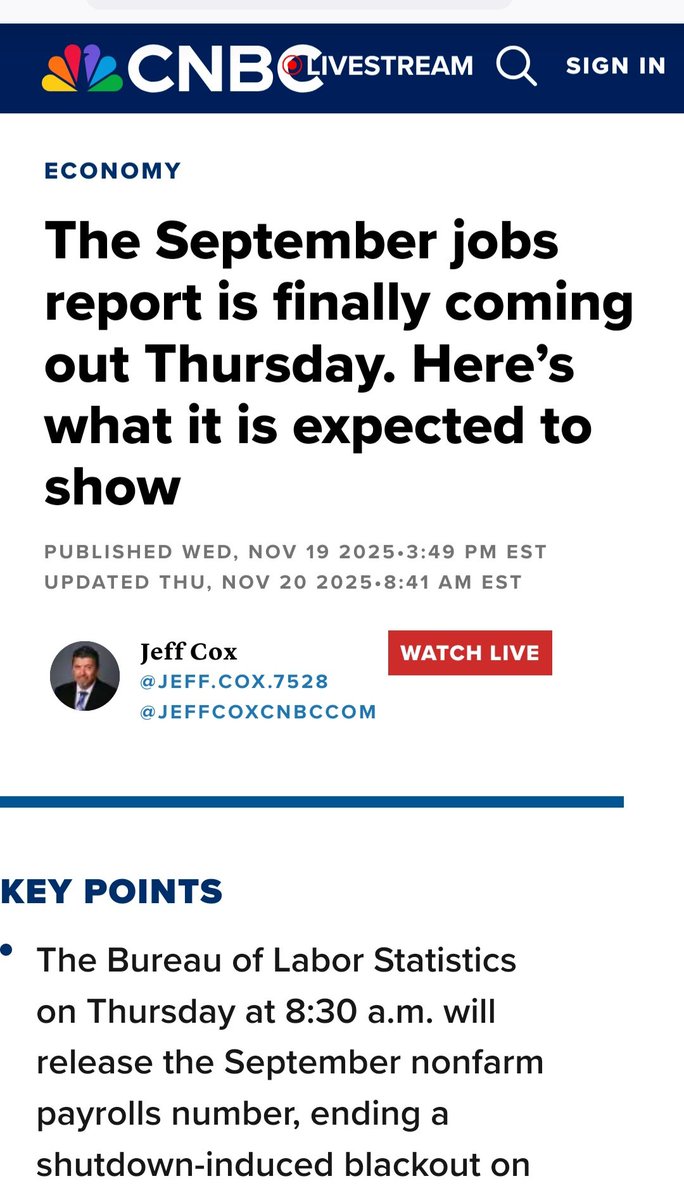 CNBC LIVESTREAM SIGN IN

ECONOMY

The September jobs report is finally coming out Thursday. Here's what it is expected to show

PUBLISHED WED, NOV 19 2025•3:49 PM EST
UPDATED THU, NOV 20 2025•8:41 AM EST

Jeff Cox
@JEFF.COX.7528
@JEFFCOXCNBCCOM

WATCH LIVE

KEY POINTS

• The Bureau of Labor Statistics on Thursday at 8:30 a.m. will release the September nonfarm payrolls number, ending a shutdown-induced blackout on